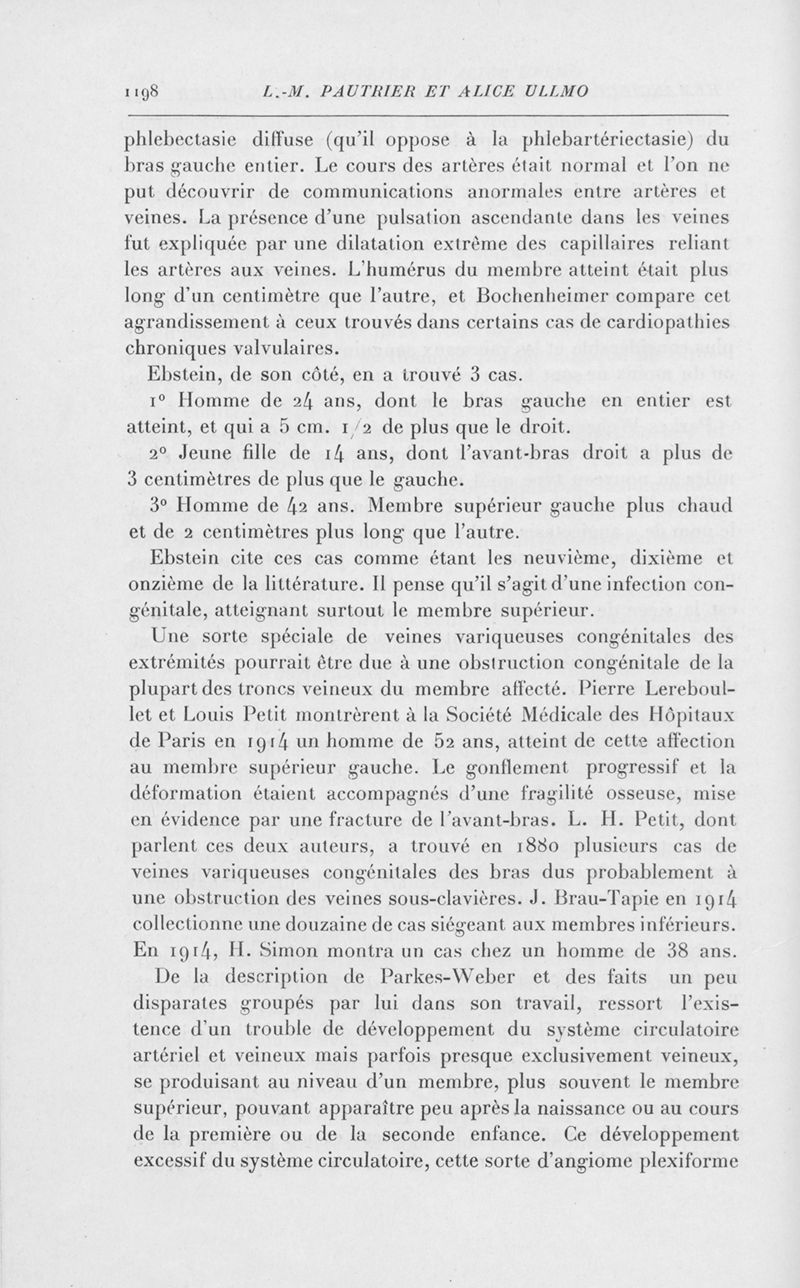 1198 L.-M. PAUTRIER ET ALICE ULLMO

phlebectasie diffuse (qu'il oppose à la phlebartériectasie) du bras gauche entier. Le cours des artères était normal et l'on ne put découvrir de communications anormales entre artères et veines. La présence d'une pulsation ascendante dans les veines fut expliquée par une dilatation extrême des capillaires reliant les artères aux veines. L'humérus du membre atteint était plus long d'un centimètre que l'autre, et Bochenheimer compare cet agrandissement à ceux trouvés dans certains cas de cardiopathies chroniques valvulaires.

Ebstein, de son côté, en a trouvé 3 cas.

1° Homme de 24 ans, dont le bras gauche en entier est atteint, et qui a 5 cm. 1/2 de plus que le droit.

2° Jeune fille de 14 ans, dont l'avant-bras droit a plus de 3 centimètres de plus que le gauche.

3° Homme de 42 ans. Membre supérieur gauche plus chaud et de 2 centimètres plus long que l'autre.

Ebstein cite ces cas comme étant les neuvième, dixième et onzième de la littérature. Il pense qu'il s'agit d'une infection congénitale, atteignant surtout le membre supérieur.

Une sorte spéciale de veines variqueuses congénitales des extrémités pourrait être due à une obstruction congénitale de la plupart des troncs veineux du membre affecté. Pierre Lereboullet et Louis Petit montrèrent à la Société Médicale des Hôpitaux de Paris en 1914 un homme de 52 ans, atteint de cette affection au membre supérieur gauche. Le gonflement progressif et la déformation étaient accompagnés d'une fragilité osseuse, mise en évidence par une fracture de l'avant-bras. L. H. Petit, dont parlent ces deux auteurs, a trouvé en 1880 plusieurs cas de veines variqueuses congénitales des bras dus probablement à une obstruction des veines sous-clavières. J. Brau-Tapie en 1914 collectionne une douzaine de cas siégeant aux membres inférieurs. En 1914, H. Simon montra un cas chez un homme de 38 ans.

De la description de Parkes-Weber et des faits un peu disparates groupés par lui dans son travail, ressort l'existence d'un trouble de développement du système circulatoire artériel et veineux mais parfois presque exclusivement veineux, se produisant au niveau d'un membre, plus souvent le membre supérieur, pouvant apparaître peu après la naissance ou au cours de la première ou de la seconde enfance. Ce développement excessif du système circulatoire, cette sorte d'angiome plexiforme